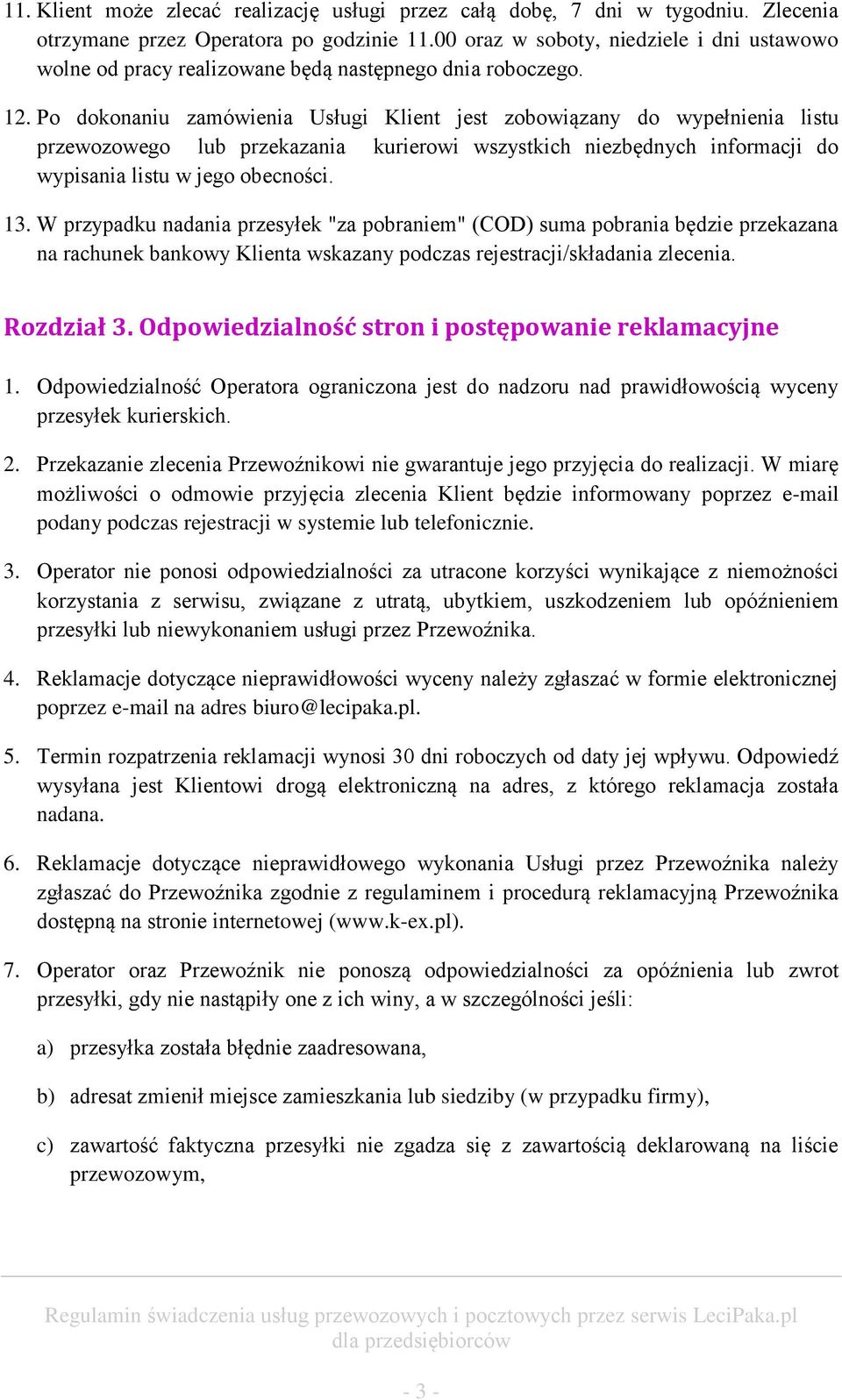 11. Klient może zlecać realizację usługi przez całą dobę, 7 dni w tygodniu. Zlecenia otrzymane przez Operatora po godzinie 11.00 oraz w soboty, niedziele i dni ustawowo wolne od pracy realizowane będą następnego dnia roboczego.

12. Po dokonaniu zamówienia Usługi Klient jest zobowiązany do wypełnienia listu przewozowego lub przekazania kurierowi wszystkich niezbędnych informacji do wypisania listu w jego obecności.

13. W przypadku nadania przesyłek "za pobraniem" (COD) suma pobrania będzie przekazana na rachunek bankowy Klienta wskazany podczas rejestracji/składania zlecenia.

Rozdział 3. Odpowiedzialność stron i postępowanie reklamacyjne

1. Odpowiedzialność Operatora ograniczona jest do nadzoru nad prawidłowością wyceny przesyłek kurierskich.

2. Przekazanie zlecenia Przewoźnikowi nie gwarantuje jego przyjęcia do realizacji. W miarę możliwości o odmowie przyjęcia zlecenia Klient będzie informowany poprzez e-mail podany podczas rejestracji w systemie lub telefonicznie.

3. Operator nie ponosi odpowiedzialności za utracone korzyści wynikające z niemożności korzystania z serwisu, związane z utratą, ubytkiem, uszkodzeniem lub opóźnieniem przesyłki lub niewykonaniem usługi przez Przewoźnika.

4. Reklamacje dotyczące nieprawidłowości wyceny należy zgłaszać w formie elektronicznej poprzez e-mail na adres biuro@lecipaka.pl.

5. Termin rozpatrzenia reklamacji wynosi 30 dni roboczych od daty jej wpływu. Odpowiedź wysyłana jest Klientowi drogą elektroniczną na adres, z którego reklamacja została nadana.

6. Reklamacje dotyczące nieprawidłowego wykonania Usługi przez Przewoźnika należy zgłaszać do Przewoźnika zgodnie z regulaminem i procedurą reklamacyjną Przewoźnika dostępną na stronie internetowej (www.k-ex.pl).

7. Operator oraz Przewoźnik nie ponoszą odpowiedzialności za opóźnienia lub zwrot przesyłki, gdy nie nastąpiły one z ich winy, a w szczególności jeśli:

a) przesyłka została błędnie zaadresowana,

b) adresat zmienił miejsce zamieszkania lub siedziby (w przypadku firmy),

c) zawartość faktyczna przesyłki nie zgadza się z zawartością deklarowaną na liście przewozowym,

Regulamin świadczenia usług przewozowych i pocztowych przez serwis LeciPaka.pl dla przedsiębiorców

- 3 -